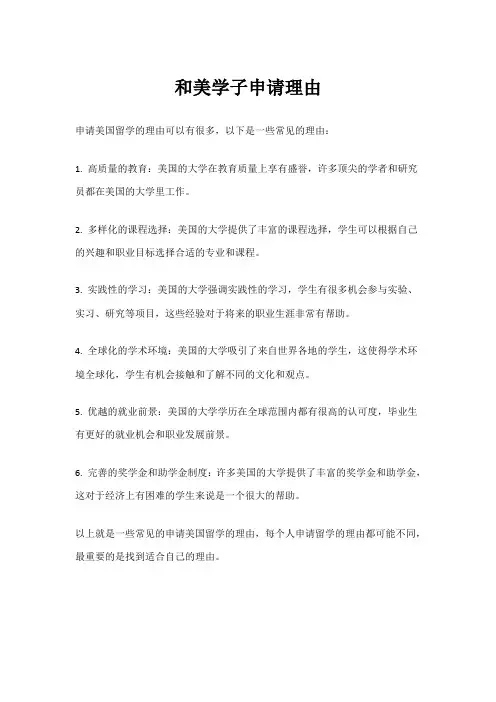 和美学子申请理由

申请美国留学的理由可以有很多，以下是一些常见的理由：

1. 高质量的教育：美国的大学在教育质量上享有盛誉，许多顶尖的学者和研究员都在美国的大学里工作。

2. 多样化的课程选择：美国的大学提供了丰富的课程选择，学生可以根据自己的兴趣和职业目标选择合适的专业和课程。

3. 实践性的学习：美国的大学强调实践性的学习，学生有很多机会参与实验、实习、研究等项目，这些经验对于将来的职业生涯非常有帮助。

4. 全球化的学术环境：美国的大学吸引了来自世界各地的学生，这使得学术环境全球化，学生有机会接触和了解不同的文化和观点。

5. 优越的就业前景：美国的大学学历在全球范围内都有很高的认可度，毕业生有更好的就业机会和职业发展前景。

6. 完善的奖学金和助学金制度：许多美国的大学提供了丰富的奖学金和助学金，这对于经济上有困难的学生来说是一个很大的帮助。

以上就是一些常见的申请美国留学的理由，每个人申请留学的理由都可能不同，最重要的是找到适合自己的理由。